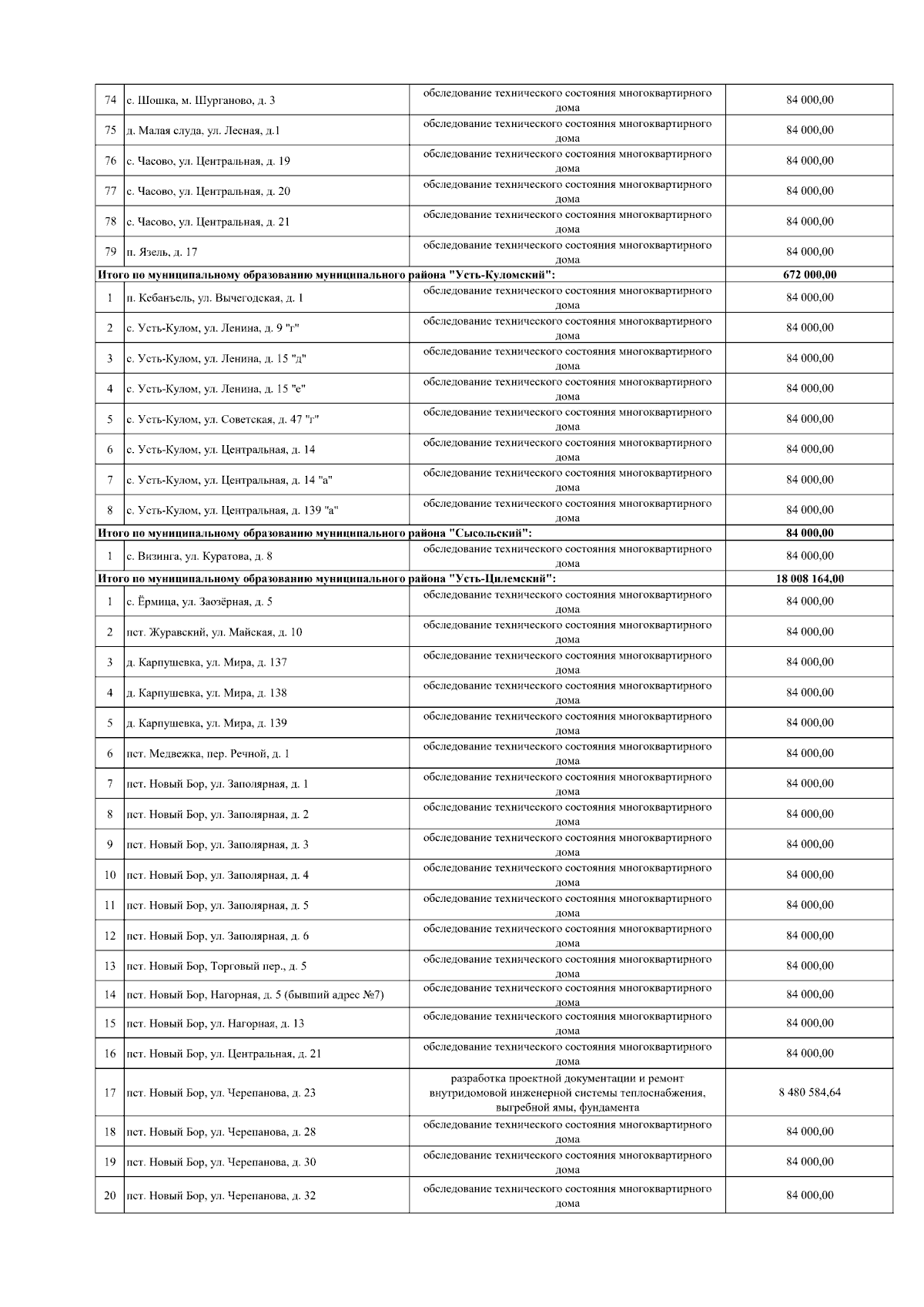 | | | | |
|---|---|---|---|
| 74 | с. Шошка, м. Шурганово, д. 3 | обследование технического состояния многоквартирного дома | 84 000,00 |
| 75 | д. Малая слуда, ул. Лесная, д.1 | обследование технического состояния многоквартирного дома | 84 000,00 |
| 76 | с. Часово, ул. Центральная, д. 19 | обследование технического состояния многоквартирного дома | 84 000,00 |
| 77 | с. Часово, ул. Центральная, д. 20 | обследование технического состояния многоквартирного дома | 84 000,00 |
| 78 | с. Часово, ул. Центральная, д. 21 | обследование технического состояния многоквартирного дома | 84 000,00 |
| 79 | п. Язель, д. 17 | обследование технического состояния многоквартирного дома | 84 000,00 |
| Итого по муниципальному образованию муниципального района "Усть-Куломский": | | | 672 000,00 |
| 1 | п. Кебанъель, ул. Вычегодская, д. 1 | обследование технического состояния многоквартирного дома | 84 000,00 |
| 2 | с. Усть-Кулом, ул. Ленина, д. 9 "г" | обследование технического состояния многоквартирного дома | 84 000,00 |
| 3 | с. Усть-Кулом, ул. Ленина, д. 15 "д" | обследование технического состояния многоквартирного дома | 84 000,00 |
| 4 | с. Усть-Кулом, ул. Ленина, д. 15 "е" | обследование технического состояния многоквартирного дома | 84 000,00 |
| 5 | с. Усть-Кулом, ул. Советская, д. 47 "г" | обследование технического состояния многоквартирного дома | 84 000,00 |
| 6 | с. Усть-Кулом, ул. Центральная, д. 14 | обследование технического состояния многоквартирного дома | 84 000,00 |
| 7 | с. Усть-Кулом, ул. Центральная, д. 14 "а" | обследование технического состояния многоквартирного дома | 84 000,00 |
| 8 | с. Усть-Кулом, ул. Центральная, д. 139 "а" | обследование технического состояния многоквартирного дома | 84 000,00 |
| Итого по муниципальному образованию муниципального района "Сысольский": | | | 84 000,00 |
| 1 | с. Визинга, ул. Куратова, д. 8 | обследование технического состояния многоквартирного дома | 84 000,00 |
| Итого по муниципальному образованию муниципального района "Усть-Цилемский": | | | 18 008 164,00 |
| 1 | с. Ёрмица, ул. Заозёрная, д. 5 | обследование технического состояния многоквартирного дома | 84 000,00 |
| 2 | пст. Журавский, ул. Майская, д. 10 | обследование технического состояния многоквартирного дома | 84 000,00 |
| 3 | д. Карпушевка, ул. Мира, д. 137 | обследование технического состояния многоквартирного дома | 84 000,00 |
| 4 | д. Карпушевка, ул. Мира, д. 138 | обследование технического состояния многоквартирного дома | 84 000,00 |
| 5 | д. Карпушевка, ул. Мира, д. 139 | обследование технического состояния многоквартирного дома | 84 000,00 |
| 6 | пст. Медвежка, пер. Речной, д. 1 | обследование технического состояния многоквартирного дома | 84 000,00 |
| 7 | пст. Новый Бор, ул. Заполярная, д. 1 | обследование технического состояния многоквартирного дома | 84 000,00 |
| 8 | пст. Новый Бор, ул. Заполярная, д. 2 | обследование технического состояния многоквартирного дома | 84 000,00 |
| 9 | пст. Новый Бор, ул. Заполярная, д. 3 | обследование технического состояния многоквартирного дома | 84 000,00 |
| 10 | пст. Новый Бор, ул. Заполярная, д. 4 | обследование технического состояния многоквартирного дома | 84 000,00 |
| 11 | пст. Новый Бор, ул. Заполярная, д. 5 | обследование технического состояния многоквартирного дома | 84 000,00 |
| 12 | пст. Новый Бор, ул. Заполярная, д. 6 | обследование технического состояния многоквартирного дома | 84 000,00 |
| 13 | пст. Новый Бор, Торговый пер., д. 5 | обследование технического состояния многоквартирного дома | 84 000,00 |
| 14 | пст. Новый Бор, Нагорная, д. 5 (бывший адрес №7) | обследование технического состояния многоквартирного дома | 84 000,00 |
| 15 | пст. Новый Бор, ул. Нагорная, д. 13 | обследование технического состояния многоквартирного дома | 84 000,00 |
| 16 | пст. Новый Бор, ул. Центральная, д. 21 | обследование технического состояния многоквартирного дома | 84 000,00 |
| 17 | пст. Новый Бор, ул. Черепанова, д. 23 | разработка проектной документации и ремонт внутридомовой инженерной системы теплоснабжения, выгребной ямы, фундамента | 8 480 584,64 |
| 18 | пст. Новый Бор, ул. Черепанова, д. 28 | обследование технического состояния многоквартирного дома | 84 000,00 |
| 19 | пст. Новый Бор, ул. Черепанова, д. 30 | обследование технического состояния многоквартирного дома | 84 000,00 |
| 20 | пст. Новый Бор, ул. Черепанова, д. 32 | обследование технического состояния многоквартирного дома | 84 000,00 |